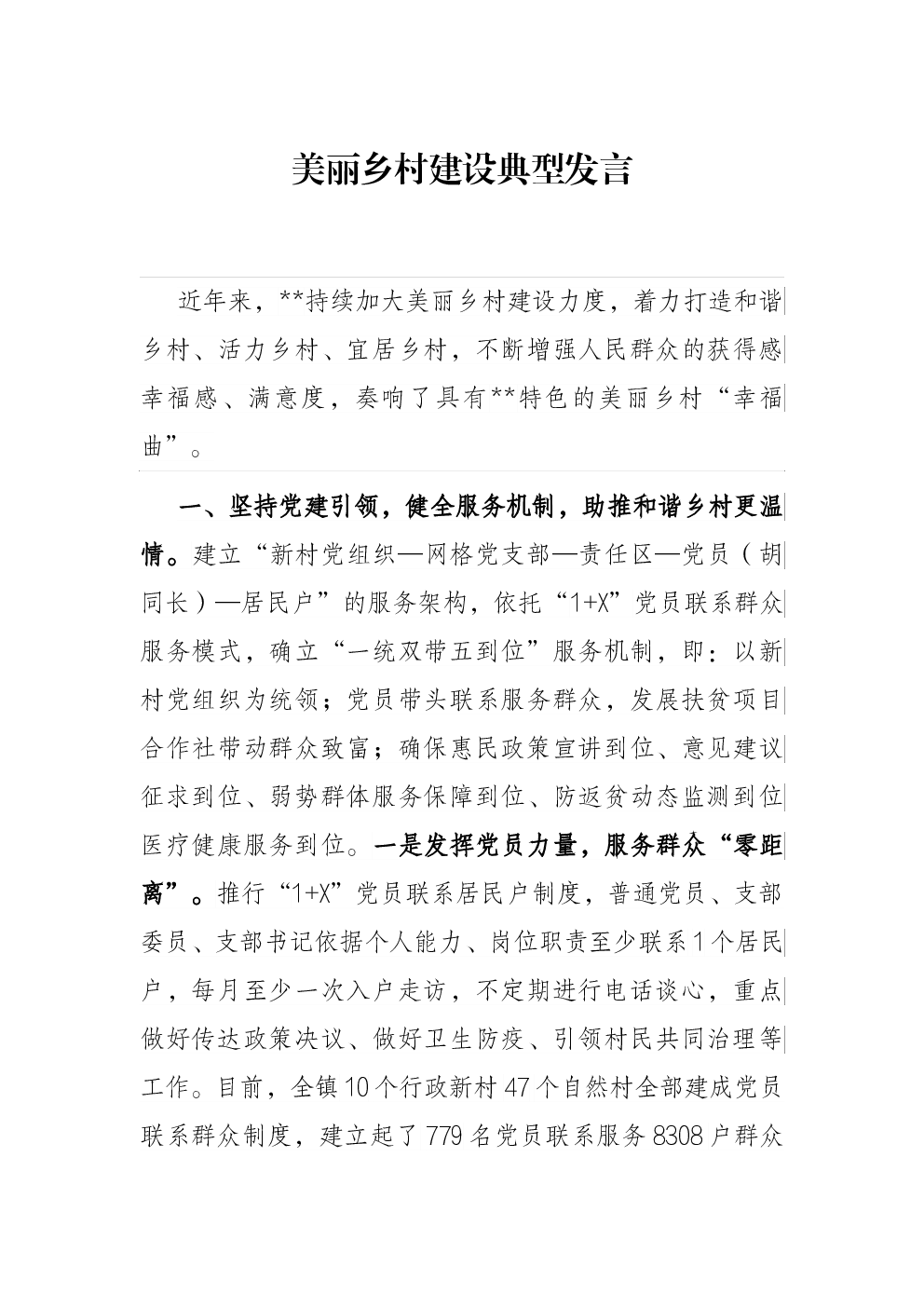 美丽乡村建设典型发言

近年来，**持续加大美丽乡村建设力度，着力打造和谐乡村、活力乡村、宜居乡村，不断增强人民群众的获得感幸福感、满意度，奏响了具有**特色的美丽乡村“幸福曲”。

一、坚持党建引领，健全服务机制，助推和谐乡村更温情。建立“新村党组织—网格党支部—责任区—党员（胡同长）—居民户”的服务架构，依托“1+X”党员联系群众服务模式，确立“一统双带五到位”服务机制，即：以新村党组织为统领；党员带头联系服务群众，发展扶贫项目合作社带动群众致富；确保惠民政策宣讲到位、意见建议征求到位、弱势群体服务保障到位、防返贫动态监测到位医疗健康服务到位。一是发挥党员力量，服务群众“零距离”。推行“1+X”党员联系居民户制度，普通党员、支部委员、支部书记依据个人能力、岗位职责至少联系1个居民户，每月至少一次入户走访，不定期进行电话谈心，重点做好传达政策决议、做好卫生防疫、引领村民共同治理等工作。目前，全镇10个行政新村47个自然村全部建成党员联系群众制度，建立起了779名党员联系服务8308户群众